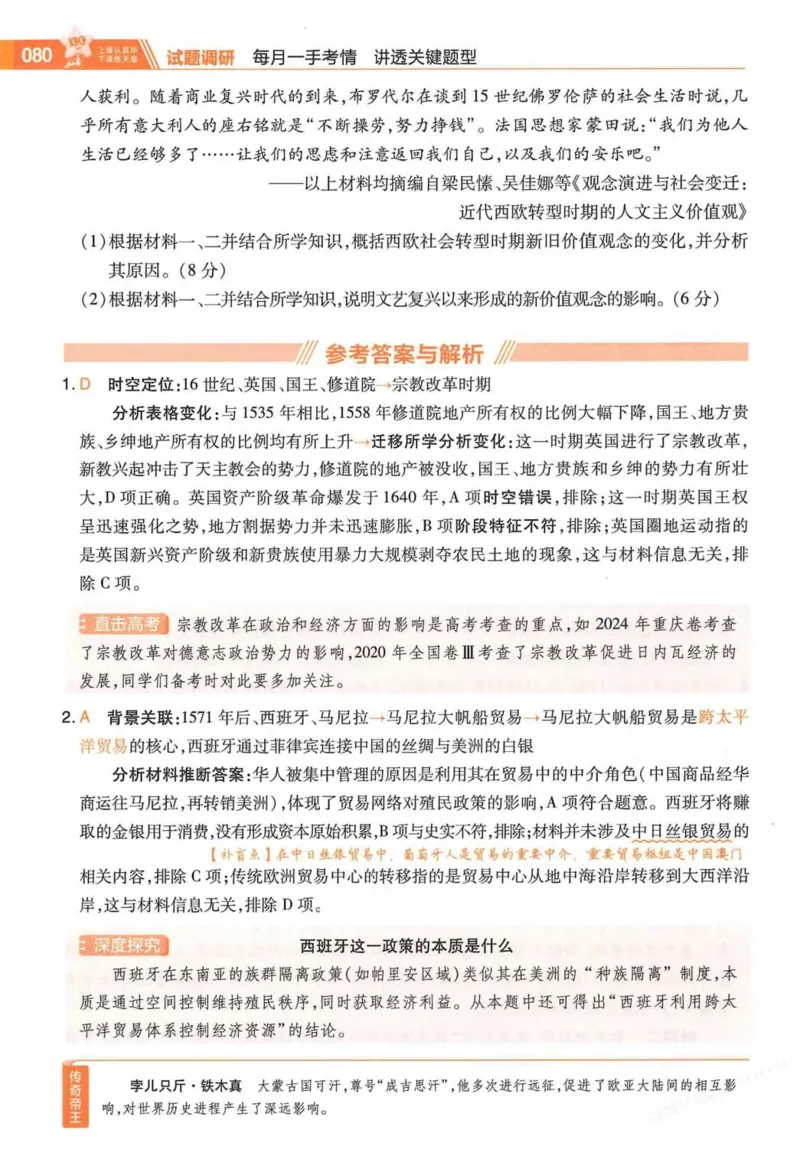 080 试题调研 每月一手考情 讲透关键题型

人获利。随着商业复兴时代的到来,布罗代尔在谈到15世纪佛罗伦萨的社会生活时说,几乎所有意大利人的座右铭就是“不断操劳,努力挣钱”。法国思想家蒙田说:“我们为他人生活已经够多了……让我们的思虑和注意返回我们自己,以及我们的安乐吧。”

——以上材料均摘编自梁民愫、吴佳娜等《观念演进与社会变迁:近代西欧转型时期的人文主义价值观》

(1)根据材料一、二并结合所学知识,概括西欧社会转型时期新旧价值观念的变化,并分析其原因。(8分)

(2)根据材料一、二并结合所学知识,说明文艺复兴以来形成的新价值观念的影响。(6分)

参考答案与解析

1.D 时空定位:16世纪、英国、国王、修道院→宗教改革时期

分析表格变化:与1535年相比,1558年修道院地产所有权的比例大幅下降,国王、地方贵族、乡绅地产所有权的比例均有所上升→迁移所学分析变化:这一时期英国进行了宗教改革,新教兴起冲击了天主教会的势力,修道院的地产被没收,国王、地方贵族和乡绅的势力有所壮大,D项正确。英国资产阶级革命爆发于1640年,A项时空错误,排除;这一时期英国王权呈迅速强化之势,地方割据势力并未迅速膨胀,B项阶段特征不符,排除;英国圈地运动指的是英国新兴资产阶级和新贵族使用暴力大规模剥夺农民土地的现象,这与材料信息无关,排除C项。

直击高考 宗教改革在政治和经济方面的影响是高考考查的重点,如2024年重庆卷考查了宗教改革对德意志政治势力的影响,2020年全国卷Ⅲ考查了宗教改革促进日内瓦经济的发展,同学们备考时对此要多加关注。

2.A 背景关联:1571年后、西班牙、马尼拉→马尼拉大帆船贸易→马尼拉大帆船贸易是跨太平洋贸易的核心,西班牙通过菲律宾连接中国的丝绸与美洲的白银

分析材料推断答案:华人被集中管理的原因是利用其在贸易中的中介角色(中国商品经华商运往马尼拉,再转销美洲),体现了贸易网络对殖民政策的影响,A项符合题意。西班牙将赚取的金银用于消费,没有形成资本原始积累,B项与史实不符,排除;材料并未涉及中日丝银贸易的相关内容,排除C项;传统欧洲贸易中心的转移指的是贸易中心从地中海沿岸转移到大西洋沿岸,这与材料信息无关,排除D项。

【补盲点】在中日丝银贸易中,葡萄牙人是贸易的重要中介,重要贸易枢纽是中国澳门

深度探究 西班牙这一政策的本质是什么

西班牙在东南亚的族群隔离政策(如帕里安区域)类似其在美洲的“种族隔离”制度,本质是通过空间控制维持殖民秩序,同时获取经济利益。从本题中还可得出“西班牙利用跨太平洋贸易体系控制经济资源”的结论。

传奇帝王 孛儿只斤·铁木真 大蒙古国可汗,尊号“成吉思汗”,他多次进行远征,促进了欧亚大陆间的相互影响,对世界历史进程产生了深远影响。